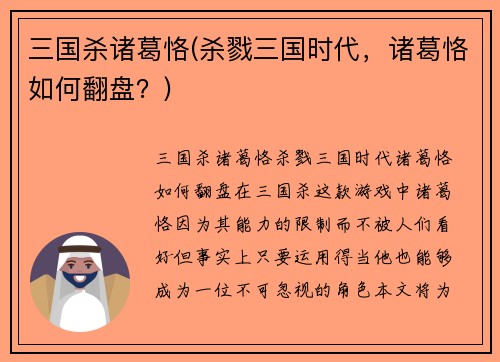 三国杀诸葛恪(杀戮三国时代，诸葛恪如何翻盘？)

三国杀诸葛恪杀戮三国时代诸葛恪如何翻盘在三国杀这款游戏中诸葛恪因为其能力的限制而不被人们看好但事实上只要运用得当他也能够成为一位不可忽视的角色本文将为